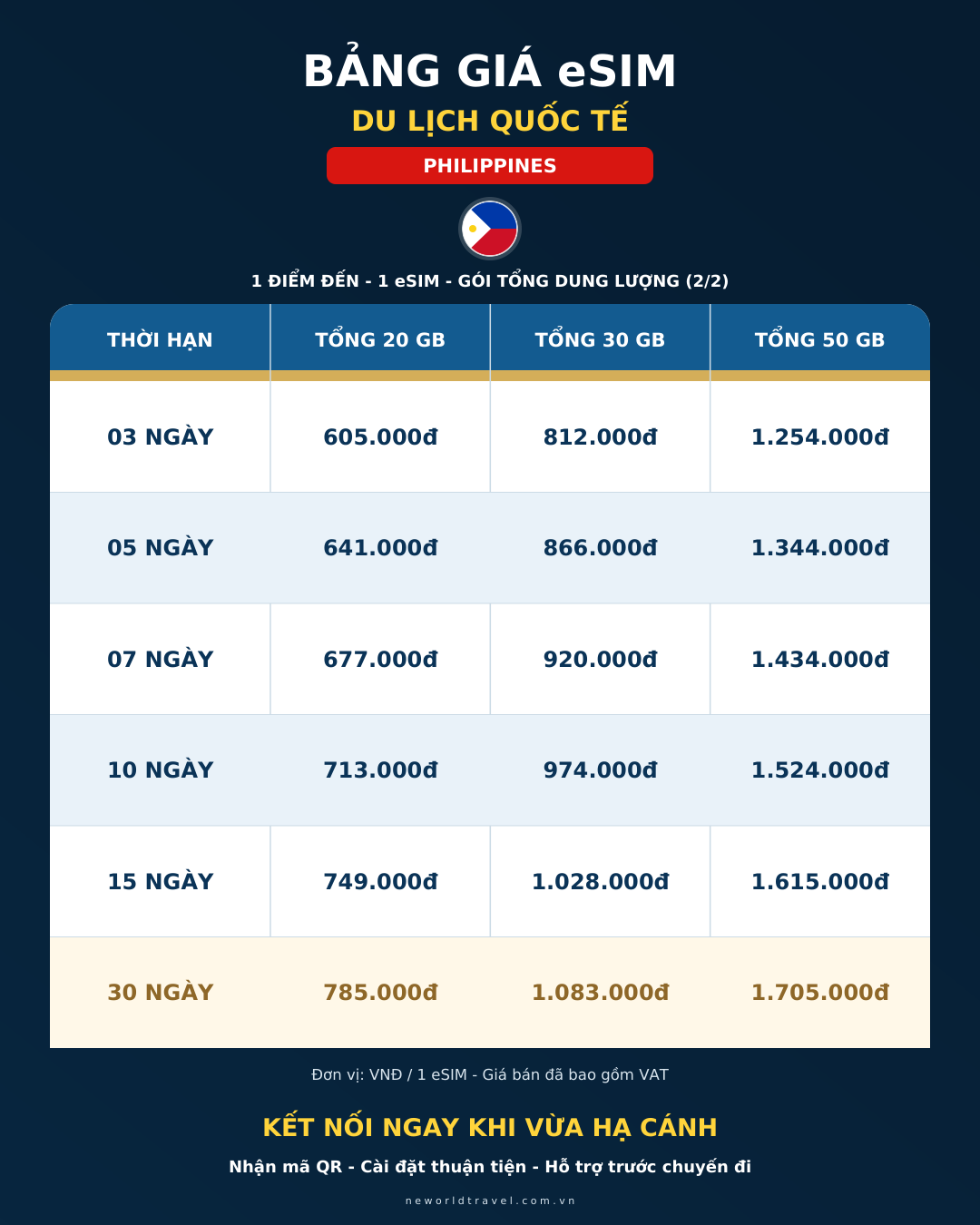 BẢNG GIÁ eSIM

DU LỊCH QUỐC TẾ

PHILIPPINES

1 ĐIỂM ĐẾN - 1 eSIM - GÓI TỔNG DUNG LƯỢNG (2/2)

| THỜI HẠN | TỔNG 20 GB | TỔNG 30 GB | TỔNG 50 GB |
|---|---|---|---|
| 03 NGÀY | 605.000đ | 812.000đ | 1.254.000đ |
| 05 NGÀY | 641.000đ | 866.000đ | 1.344.000đ |
| 07 NGÀY | 677.000đ | 920.000đ | 1.434.000đ |
| 10 NGÀY | 713.000đ | 974.000đ | 1.524.000đ |
| 15 NGÀY | 749.000đ | 1.028.000đ | 1.615.000đ |
| 30 NGÀY | 785.000đ | 1.083.000đ | 1.705.000đ |

Đơn vị: VNĐ / 1 eSIM - Giá bán đã bao gồm VAT

KẾT NỐI NGAY KHI VỪA HẠ CÁNH

Nhận mã QR - Cài đặt thuận tiện - Hỗ trợ trước chuyến đi

neworldtravel.com.vn